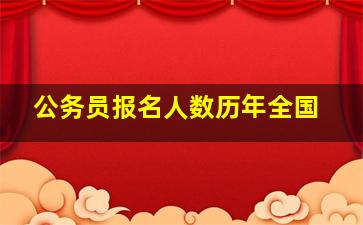 公务员报名人数历年全国